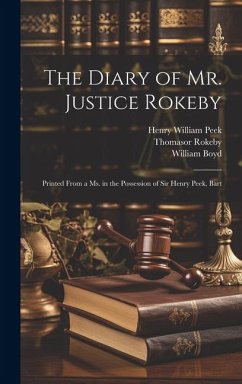 The Diary of Mr. Justice Rokeby

Henry William Peek
Thomasor Rokeby
William Boyd

Printed From a Ms. in the Possession of Sir Henry Peek, Bart